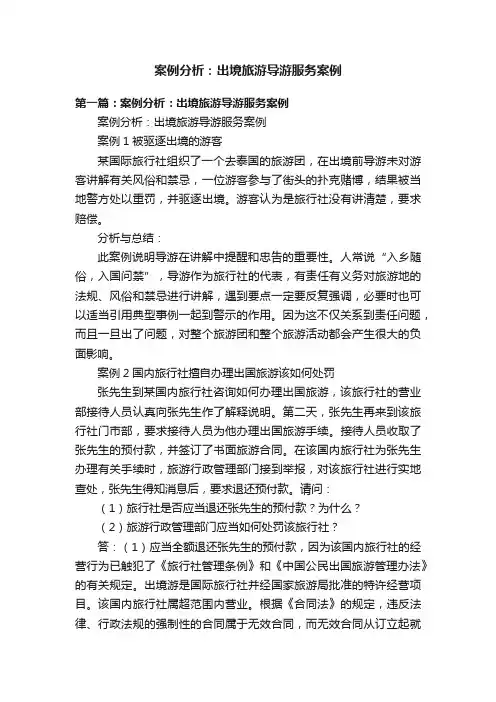 案例分析：出境旅游导游服务案例

第一篇：案例分析：出境旅游导游服务案例

案例分析：出境旅游导游服务案例

案例 1 被驱逐出境的游客

某国际旅行社组织了一个去泰国的旅游团，在出境前导游未对游客讲解有关风俗和禁忌，一位游客参与了街头的扑克赌博，结果被当地警方处以重罚，并驱逐出境。游客认为是旅行社没有讲清楚，要求赔偿。

分析与总结：

此案例说明导游在讲解中提醒和忠告的重要性。人常说“入乡随俗，入国问禁”，导游作为旅行社的代表，有责任有义务对旅游地的法规、风俗和禁忌进行讲解，遇到要点一定要反复强调，必要时也可以适当引用典型事例一起到警示的作用。因为这不仅关系到责任问题，而且一旦出了问题，对整个旅游团和整个旅游活动都会产生很大的负面影响。

案例 2 国内旅行社擅自办理出国旅游该如何处罚

张先生到某国内旅行社咨询如何办理出国旅游，该旅行社的营业部接待人员认真向张先生作了解释说明。第二天，张先生再来到该旅行社门市部，要求接待人员为他办理出国旅游手续。接待人员收取了张先生的预付款，并签订了书面旅游合同。在该国内旅行社为张先生办理有关手续时，旅游行政管理部门接到举报，对该旅行社进行实地查处，张先生得知消息后，要求退还预付款。请问：

（1）旅行社是否应当退还张先生的预付款？为什么？

（2）旅游行政管理部门应当如何处罚该旅行社？

答：（1）应当全额退还张先生的预付款，因为该国内旅行社的经营行为已触犯了《旅行社管理条例》和《中国公民出国旅游管理办法》的有关规定。出境游是国际旅行社并经国家旅游局批准的特许经营项目。该国内旅行社属超范围内营业。根据《合同法》的规定，违反法律、行政法规的强制性的合同属于无效合同，而无效合同从订立起就